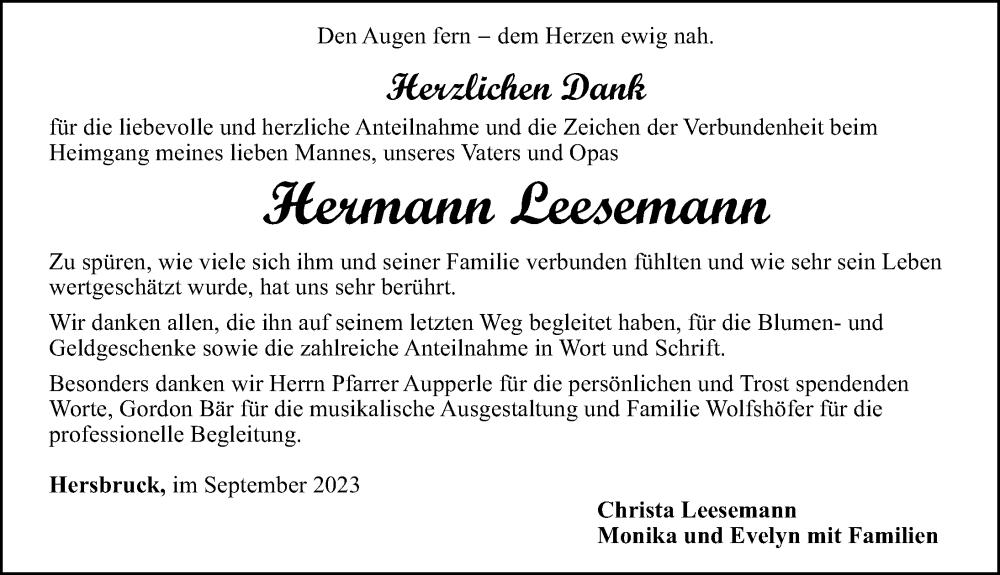 Den Augen fern – dem Herzen ewig nah.

Herzlichen Dank

für die liebevolle und herzliche Anteilnahme und die Zeichen der Verbundenheit beim Heimgang meines lieben Mannes, unseres Vaters und Opas

Hermann Leesemann

Zu spüren, wie viele sich ihm und seiner Familie verbunden fühlten und wie sehr sein Leben wertgeschätzt wurde, hat uns sehr berührt.

Wir danken allen, die ihn auf seinem letzten Weg begleitet haben, für die Blumen- und Geldgeschenke sowie die zahlreiche Anteilnahme in Wort und Schrift.

Besonders danken wir Herrn Pfarrer Aupperle für die persönlichen und Trost spendenden Worte, Gordon Bär für die musikalische Ausgestaltung und Familie Wolfshöfer für die professionelle Begleitung.

Hersbruck, im September 2023

Christa Leesemann
Monika und Evelyn mit Familien